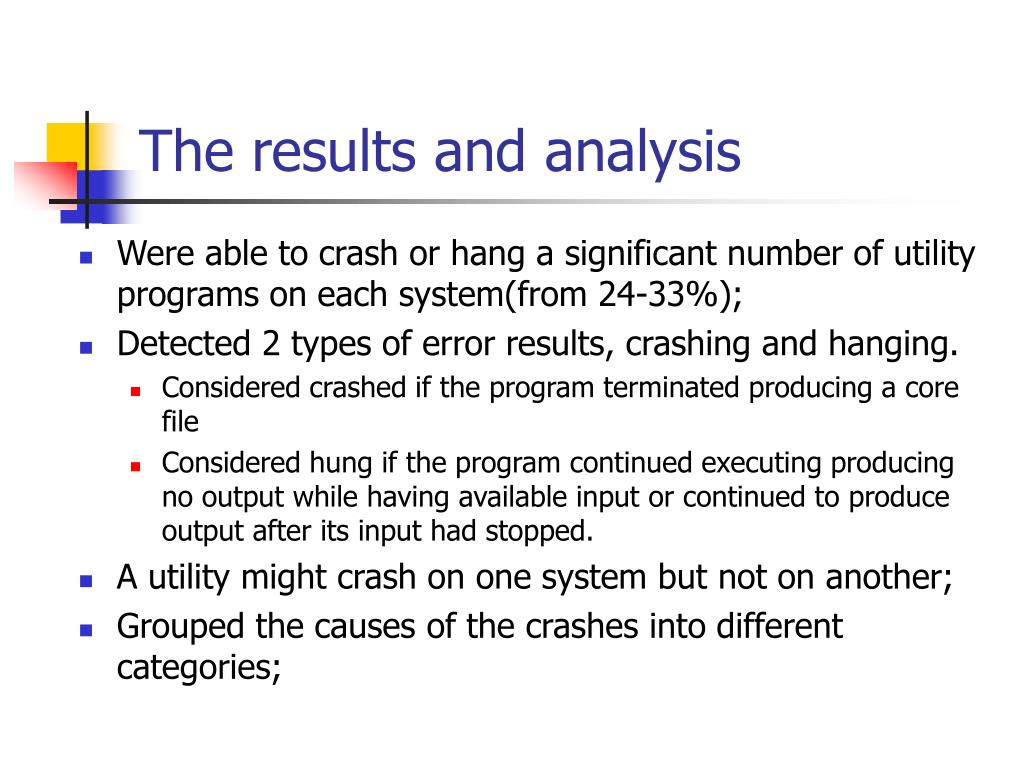 The results and analysis

- Were able to crash or hang a significant number of utility programs on each system(from 24-33%);
- Detected 2 types of error results, crashing and hanging.
  - Considered crashed if the program terminated producing a core file
  - Considered hung if the program continued executing producing no output while having available input or continued to produce output after its input had stopped.
- A utility might crash on one system but not on another;
- Grouped the causes of the crashes into different categories;